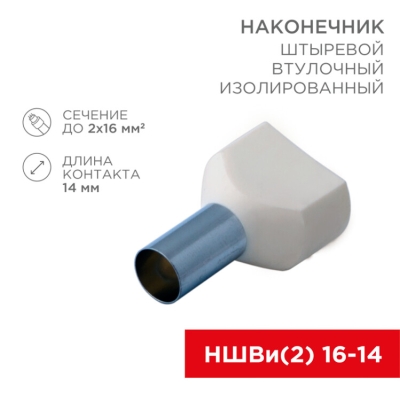 НАКОНЕЧНИК
ШТЫРЕВОЙ
ВТУЛОЧНЫЙ
ИЗОЛИРОВАННЫЙ

СЕЧЕНИЕ
ДО 2х16 мм²

ДЛИНА
КОНТАКТА
14 мм

НШВи(2) 16-14